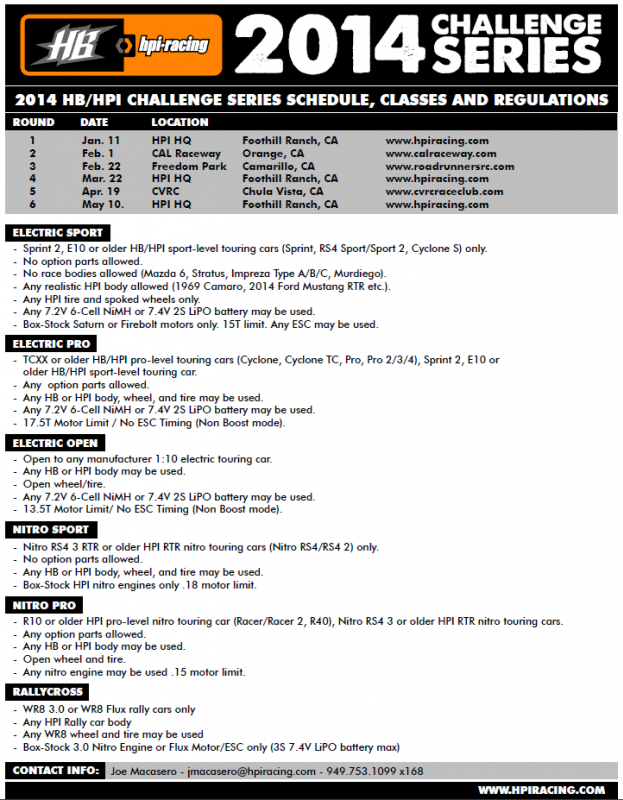 HB hpi-racing 2014 CHALLENGE SERIES

2014 HB/HPI CHALLENGE SERIES SCHEDULE, CLASSES AND REGULATIONS

| ROUND | DATE | LOCATION | | |
|---|---|---|---|---|
| 1 | Jan. 11 | HPI HQ | Foothill Ranch, CA | www.hpiracing.com |
| 2 | Feb. 1 | CAL Raceway | Orange, CA | www.calraceway.com |
| 3 | Feb. 22 | Freedom Park | Camarillo, CA | www.roadrunnersrc.com |
| 4 | Mar. 22 | HPI HQ | Foothill Ranch, CA | www.hpiracing.com |
| 5 | Apr. 19 | CVRC | Chula Vista, CA | www.cvrcraceclub.com |
| 6 | May 10. | HPI HQ | Foothill Ranch, CA | www.hpiracing.com |

ELECTRIC SPORT
- Sprint 2, E10 or older HB/HPI sport-level touring cars (Sprint, RS4 Sport/Sport 2, Cyclone S) only.
- No option parts allowed.
- No race bodies allowed (Mazda 6, Stratus, Impreza Type A/B/C, Murdiego).
- Any realistic HPI body allowed (1969 Camaro, 2014 Ford Mustang RTR etc.).
- Any HPI tire and spoked wheels only.
- Any 7.2V 6-Cell NiMH or 7.4V 2S LiPO battery may be used.
- Box-Stock Saturn or Firebolt motors only. 15T limit. Any ESC may be used.

ELECTRIC PRO
- TCXX or older HB/HPI pro-level touring cars (Cyclone, Cyclone TC, Pro, Pro 2/3/4), Sprint 2, E10 or older HB/HPI sport-level touring car.
- Any option parts allowed.
- Any HB or HPI body, wheel, and tire may be used.
- Any 7.2V 6-Cell NiMH or 7.4V 2S LiPO battery may be used.
- 17.5T Motor Limit / No ESC Timing (Non Boost mode).

ELECTRIC OPEN
- Open to any manufacturer 1:10 electric touring car.
- Any HB or HPI body may be used.
- Open wheel/tire.
- Any 7.2V 6-Cell NiMH or 7.4V 2S LiPO battery may be used.
- 13.5T Motor Limit/ No ESC Timing (Non Boost mode).

NITRO SPORT
- Nitro RS4 3 RTR or older HPI RTR nitro touring cars (Nitro RS4/RS4 2) only.
- No option parts allowed.
- Any HB or HPI body, wheel, and tire may be used.
- Box-Stock HPI nitro engines only .18 motor limit.

NITRO PRO
- R10 or older HPI pro-level nitro touring car (Racer/Racer 2, R40), Nitro RS4 3 or older HPI RTR nitro touring cars.
- Any option parts allowed.
- Any HB or HPI body may be used.
- Open wheel and tire.
- Any nitro engine may be used .15 motor limit.

RALLYCROSS
- WR8 3.0 or WR8 Flux rally cars only
- Any HPI Rally car body
- Any WR8 wheel and tire may be used
- Box-Stock 3.0 Nitro Engine or Flux Motor/ESC only (3S 7.4V LiPO battery max)

CONTACT INFO: Joe Macasero - jmacasero@hpiracing.com - 949.753.1099 x168

WWW.HPIRACING.COM